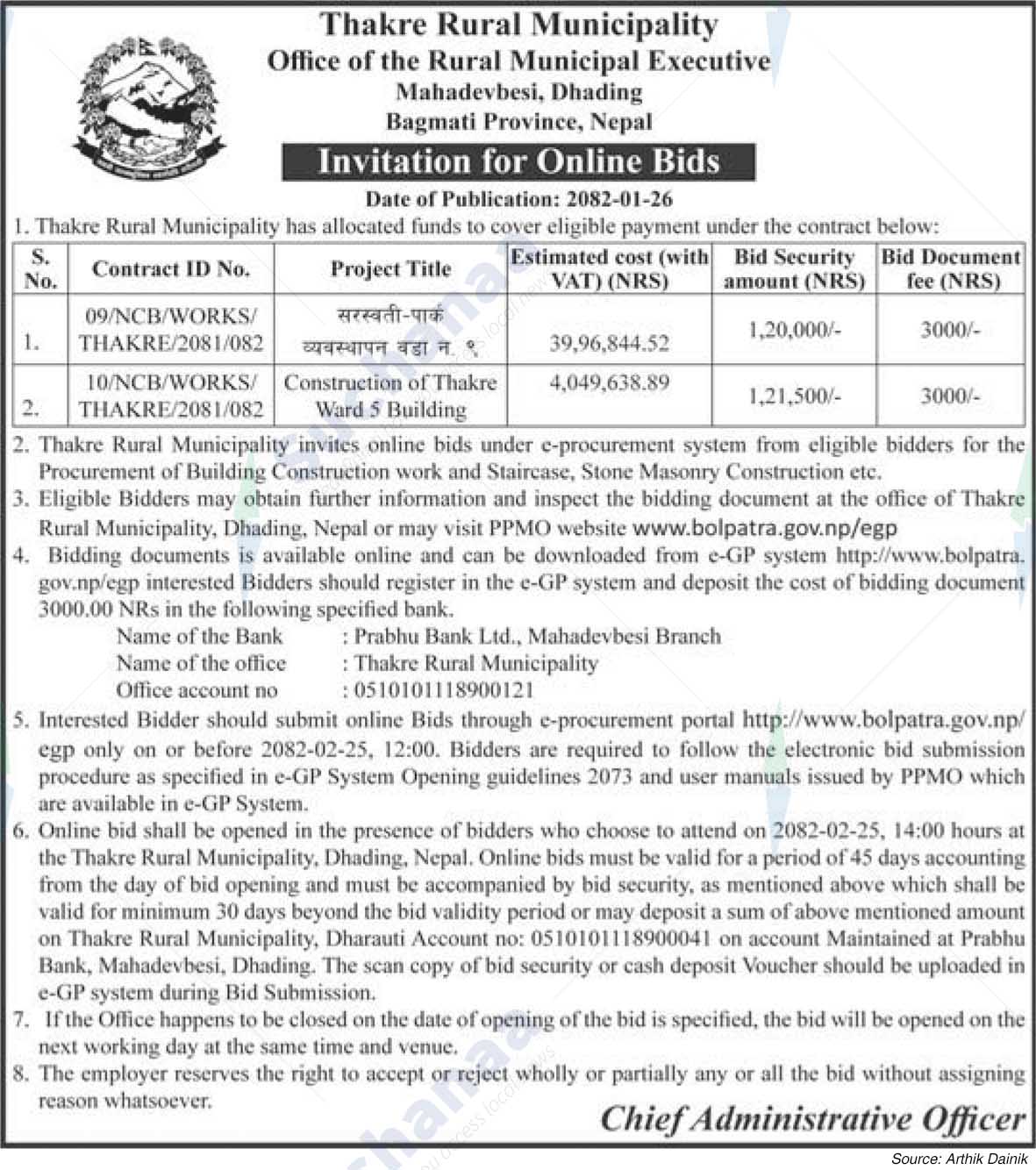 Thakre Rural Municipality
Office of the Rural Municipal Executive
Mahadevbesi, Dhading
Bagmati Province, Nepal

Invitation for Online Bids

Date of Publication: 2082-01-26

1. Thakre Rural Municipality has allocated funds to cover eligible payment under the contract below:

| S. No. | Contract ID No. | Project Title | Estimated cost (with VAT) (NRS) | Bid Security amount (NRS) | Bid Document fee (NRS) |
|---|---|---|---|---|---|
| 1. | 09/NCB/WORKS/ THAKRE/2081/082 | सरस्वती-पार्क व्यवस्थापन वडा न. ९ | 39,96,844.52 | 1,20,000/- | 3000/- |
| 2. | 10/NCB/WORKS/ THAKRE/2081/082 | Construction of Thakre Ward 5 Building | 4,049,638.89 | 1,21,500/- | 3000/- |

2. Thakre Rural Municipality invites online bids under e-procurement system from eligible bidders for the Procurement of Building Construction work and Staircase, Stone Masonry Construction etc.
3. Eligible Bidders may obtain further information and inspect the bidding document at the office of Thakre Rural Municipality, Dhading, Nepal or may visit PPMO website www.bolpatra.gov.np/egp
4. Bidding documents is available online and can be downloaded from e-GP system http://www.bolpatra.gov.np/egp interested Bidders should register in the e-GP system and deposit the cost of bidding document 3000.00 NRs in the following specified bank.
Name of the Bank : Prabhu Bank Ltd., Mahadevbesi Branch
Name of the office : Thakre Rural Municipality
Office account no : 0510101118900121
5. Interested Bidder should submit online Bids through e-procurement portal http://www.bolpatra.gov.np/egp only on or before 2082-02-25, 12:00. Bidders are required to follow the electronic bid submission procedure as specified in e-GP System Opening guidelines 2073 and user manuals issued by PPMO which are available in e-GP System.
6. Online bid shall be opened in the presence of bidders who choose to attend on 2082-02-25, 14:00 hours at the Thakre Rural Municipality, Dhading, Nepal. Online bids must be valid for a period of 45 days accounting from the day of bid opening and must be accompanied by bid security, as mentioned above which shall be valid for minimum 30 days beyond the bid validity period or may deposit a sum of above mentioned amount on Thakre Rural Municipality, Dharauti Account no: 0510101118900041 on account Maintained at Prabhu Bank, Mahadevbesi, Dhading. The scan copy of bid security or cash deposit Voucher should be uploaded in e-GP system during Bid Submission.
7. If the Office happens to be closed on the date of opening of the bid is specified, the bid will be opened on the next working day at the same time and venue.
8. The employer reserves the right to accept or reject wholly or partially any or all the bid without assigning reason whatsoever.

Chief Administrative Officer

Source: Arthik Dainik